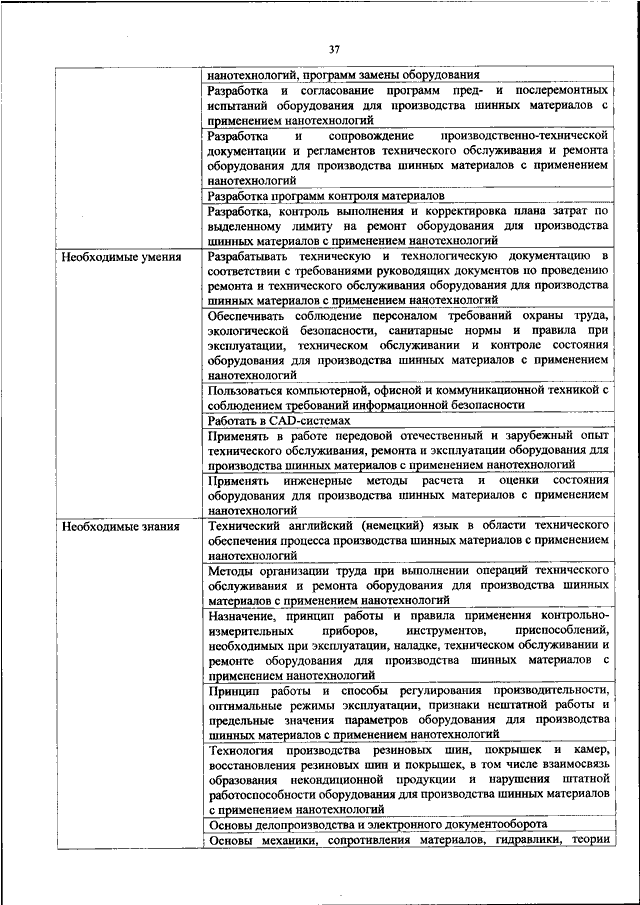 37

| | |
|---|---|
| | нанотехнологий, программ замены оборудования |
| | Разработка и согласование программ пред- и послеремонтных испытаний оборудования для производства шинных материалов с применением нанотехнологий |
| | Разработка и сопровождение производственно-технической документации и регламентов технического обслуживания и ремонта оборудования для производства шинных материалов с применением нанотехнологий |
| | Разработка программ контроля материалов |
| | Разработка, контроль выполнения и корректировка плана затрат по выделенному лимиту на ремонт оборудования для производства шинных материалов с применением нанотехнологий |
| Необходимые умения | Разрабатывать техническую и технологическую документацию в соответствии с требованиями руководящих документов по проведению ремонта и технического обслуживания оборудования для производства шинных материалов с применением нанотехнологий |
| | Обеспечивать соблюдение персоналом требований охраны труда, экологической безопасности, санитарные нормы и правила при эксплуатации, техническом обслуживании и контроле состояния оборудования для производства шинных материалов с применением нанотехнологий |
| | Пользоваться компьютерной, офисной и коммуникационной техникой с соблюдением требований информационной безопасности |
| | Работать в CAD-системах |
| | Применять в работе передовой отечественный и зарубежный опыт технического обслуживания, ремонта и эксплуатации оборудования для производства шинных материалов с применением нанотехнологий |
| | Применять инженерные методы расчета и оценки состояния оборудования для производства шинных материалов с применением нанотехнологий |
| Необходимые знания | Технический английский (немецкий) язык в области технического обеспечения процесса производства шинных материалов с применением нанотехнологий |
| | Методы организации труда при выполнении операций технического обслуживания и ремонта оборудования для производства шинных материалов с применением нанотехнологий |
| | Назначение, принцип работы и правила применения контрольно-измерительных приборов, инструментов, приспособлений, необходимых при эксплуатации, наладке, техническом обслуживании и ремонте оборудования для производства шинных материалов с применением нанотехнологий |
| | Принцип работы и способы регулирования производительности, оптимальные режимы эксплуатации, признаки нештатной работы и предельные значения параметров оборудования для производства шинных материалов с применением нанотехнологий |
| | Технология производства резиновых шин, покрышек и камер, восстановления резиновых шин и покрышек, в том числе взаимосвязь образования некондиционной продукции и нарушения штатной работоспособности оборудования для производства шинных материалов с применением нанотехнологий |
| | Основы делопроизводства и электронного документооборота |
| | Основы механики, сопротивления материалов, гидравлики, теории |